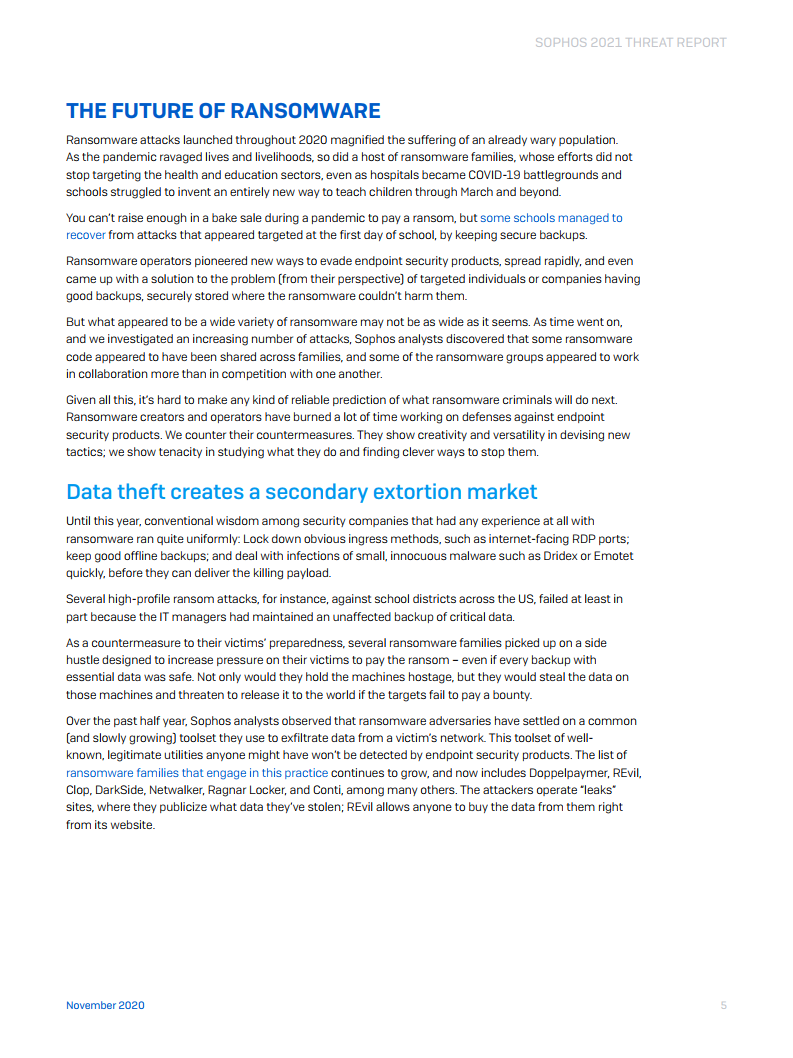 SOPHOS 2021 THREAT REPORT

THE FUTURE OF RANSOMWARE

Ransomware attacks launched throughout 2020 magnified the suffering of an already wary population. As the pandemic ravaged lives and livelihoods, so did a host of ransomware families, whose efforts did not stop targeting the health and education sectors, even as hospitals became COVID-19 battlegrounds and schools struggled to invent an entirely new way to teach children through March and beyond.

You can't raise enough in a bake sale during a pandemic to pay a ransom, but some schools managed to recover from attacks that appeared targeted at the first day of school, by keeping secure backups.

Ransomware operators pioneered new ways to evade endpoint security products, spread rapidly, and even came up with a solution to the problem (from their perspective) of targeted individuals or companies having good backups, securely stored where the ransomware couldn't harm them.

But what appeared to be a wide variety of ransomware may not be as wide as it seems. As time went on, and we investigated an increasing number of attacks, Sophos analysts discovered that some ransomware code appeared to have been shared across families, and some of the ransomware groups appeared to work in collaboration more than in competition with one another.

Given all this, it's hard to make any kind of reliable prediction of what ransomware criminals will do next. Ransomware creators and operators have burned a lot of time working on defenses against endpoint security products. We counter their countermeasures. They show creativity and versatility in devising new tactics; we show tenacity in studying what they do and finding clever ways to stop them.

Data theft creates a secondary extortion market

Until this year, conventional wisdom among security companies that had any experience at all with ransomware ran quite uniformly: Lock down obvious ingress methods, such as internet-facing RDP ports; keep good offline backups; and deal with infections of small, innocuous malware such as Dridex or Emotet quickly, before they can deliver the killing payload.

Several high-profile ransom attacks, for instance, against school districts across the US, failed at least in part because the IT managers had maintained an unaffected backup of critical data.

As a countermeasure to their victims' preparedness, several ransomware families picked up on a side hustle designed to increase pressure on their victims to pay the ransom – even if every backup with essential data was safe. Not only would they hold the machines hostage, but they would steal the data on those machines and threaten to release it to the world if the targets fail to pay a bounty.

Over the past half year, Sophos analysts observed that ransomware adversaries have settled on a common (and slowly growing) toolset they use to exfiltrate data from a victim's network. This toolset of well-known, legitimate utilities anyone might have won't be detected by endpoint security products. The list of ransomware families that engage in this practice continues to grow, and now includes Doppelpaymer, REvil, Clop, DarkSide, Netwalker, Ragnar Locker, and Conti, among many others. The attackers operate "leaks" sites, where they publicize what data they've stolen; REvil allows anyone to buy the data from them right from its website.

November 2020

5